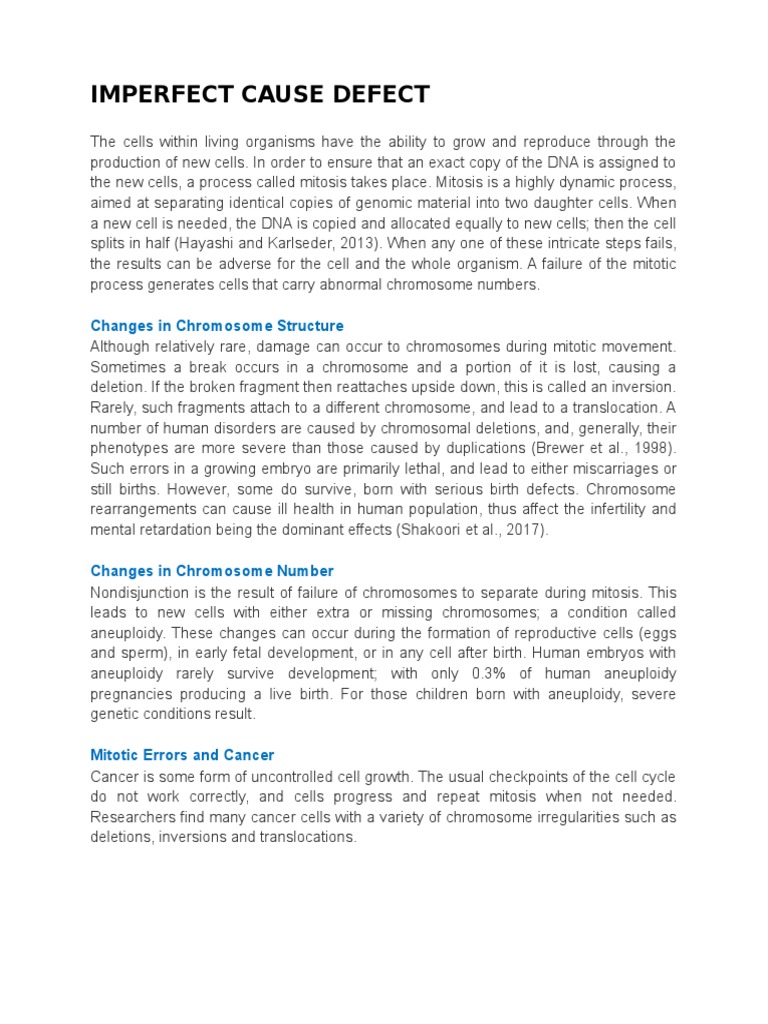 IMPERFECT CAUSE DEFECT

The cells within living organisms have the ability to grow and reproduce through the production of new cells. In order to ensure that an exact copy of the DNA is assigned to the new cells, a process called mitosis takes place. Mitosis is a highly dynamic process, aimed at separating identical copies of genomic material into two daughter cells. When a new cell is needed, the DNA is copied and allocated equally to new cells; then the cell splits in half (Hayashi and Karlseder, 2013). When any one of these intricate steps fails, the results can be adverse for the cell and the whole organism. A failure of the mitotic process generates cells that carry abnormal chromosome numbers.

Changes in Chromosome Structure
Although relatively rare, damage can occur to chromosomes during mitotic movement. Sometimes a break occurs in a chromosome and a portion of it is lost, causing a deletion. If the broken fragment then reattaches upside down, this is called an inversion. Rarely, such fragments attach to a different chromosome, and lead to a translocation. A number of human disorders are caused by chromosomal deletions, and, generally, their phenotypes are more severe than those caused by duplications (Brewer et al., 1998). Such errors in a growing embryo are primarily lethal, and lead to either miscarriages or still births. However, some do survive, born with serious birth defects. Chromosome rearrangements can cause ill health in human population, thus affect the infertility and mental retardation being the dominant effects (Shakoori et al., 2017).

Changes in Chromosome Number
Nondisjunction is the result of failure of chromosomes to separate during mitosis. This leads to new cells with either extra or missing chromosomes; a condition called aneuploidy. These changes can occur during the formation of reproductive cells (eggs and sperm), in early fetal development, or in any cell after birth. Human embryos with aneuploidy rarely survive development; with only 0.3% of human aneuploidy pregnancies producing a live birth. For those children born with aneuploidy, severe genetic conditions result.

Mitotic Errors and Cancer
Cancer is some form of uncontrolled cell growth. The usual checkpoints of the cell cycle do not work correctly, and cells progress and repeat mitosis when not needed. Researchers find many cancer cells with a variety of chromosome irregularities such as deletions, inversions and translocations.